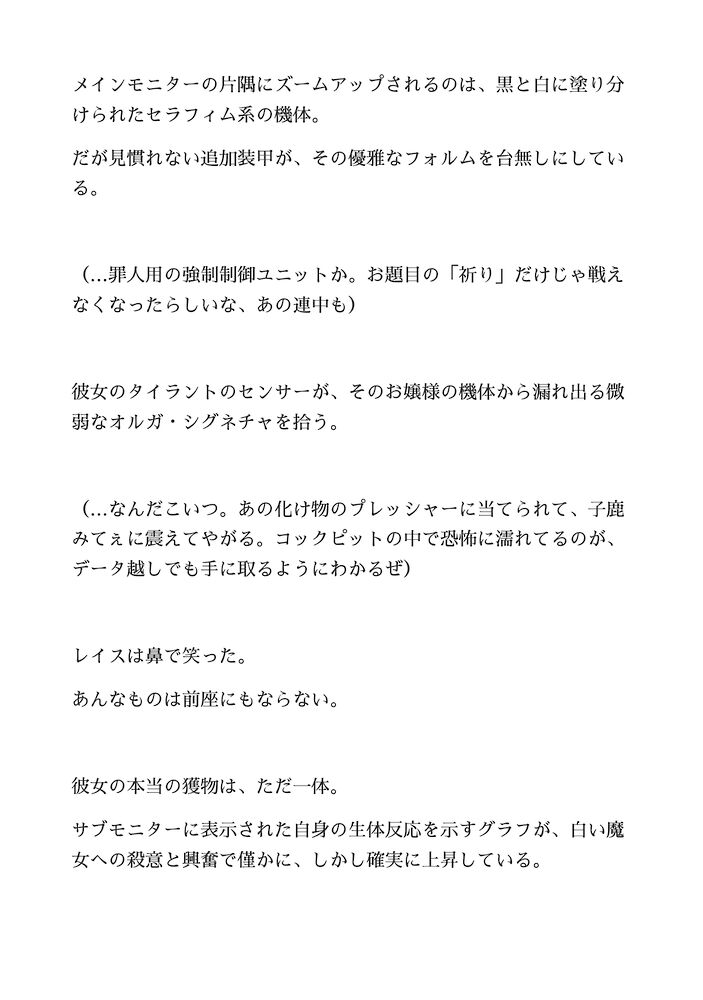 メインモニターの片隅にズームアップされるのは、黒と白に塗り分けられたセラフィム系の機体。

だが見慣れない追加装甲が、その優雅なフォルムを台無しにしている。

（...罪人用の強制制御ユニットか。お題目の「祈り」だけじゃ戦えなくなったらしいな、あの連中も）

彼女のタイラントのセンサーが、そのお嬢様の機体から漏れ出る微弱なオルガ・シグネチャを拾う。

（...なんだこいつ。あの化け物のプレッシャーに当てられて、子鹿みてぇに震えてやがる。コックピットの中で恐怖に濡れてるのが、データ越しでも手に取るようにわかるぜ）

レイスは鼻で笑った。

あんなものは前座にもならない。

彼女の本当の獲物は、ただ一体。

サブモニターに表示された自身の生体反応を示すグラフが、白い魔女への殺意と興奮で僅かに、しかし確実に上昇している。